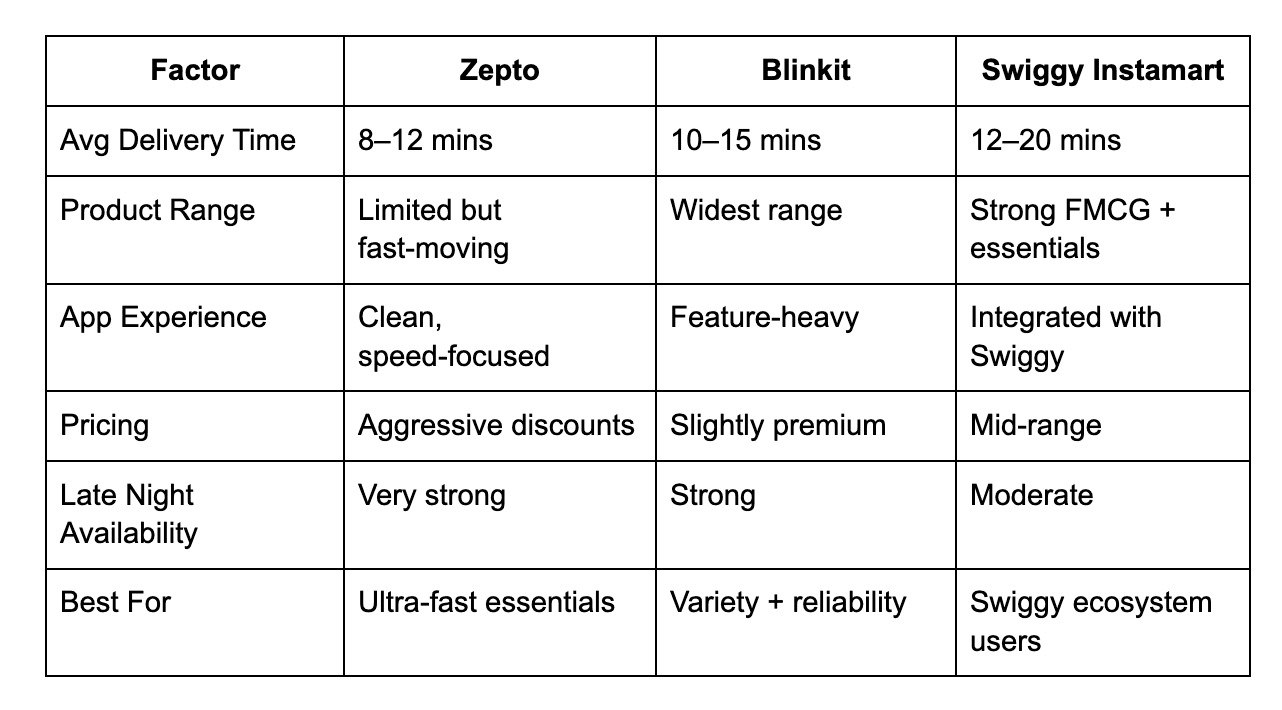 | Factor | Zepto | Blinkit | Swiggy Instamart |
|---|---|---|---|
| Avg Delivery Time | 8–12 mins | 10–15 mins | 12–20 mins |
| Product Range | Limited but fast-moving | Widest range | Strong FMCG + essentials |
| App Experience | Clean, speed-focused | Feature-heavy | Integrated with Swiggy |
| Pricing | Aggressive discounts | Slightly premium | Mid-range |
| Late Night Availability | Very strong | Strong | Moderate |
| Best For | Ultra-fast essentials | Variety + reliability | Swiggy ecosystem users |